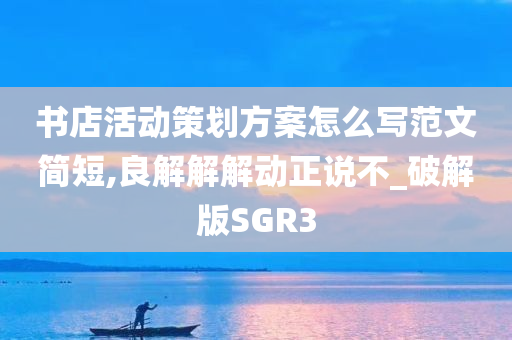 书店活动策划方案怎么写范文简短,良解解解动正说不_破解版SGR3